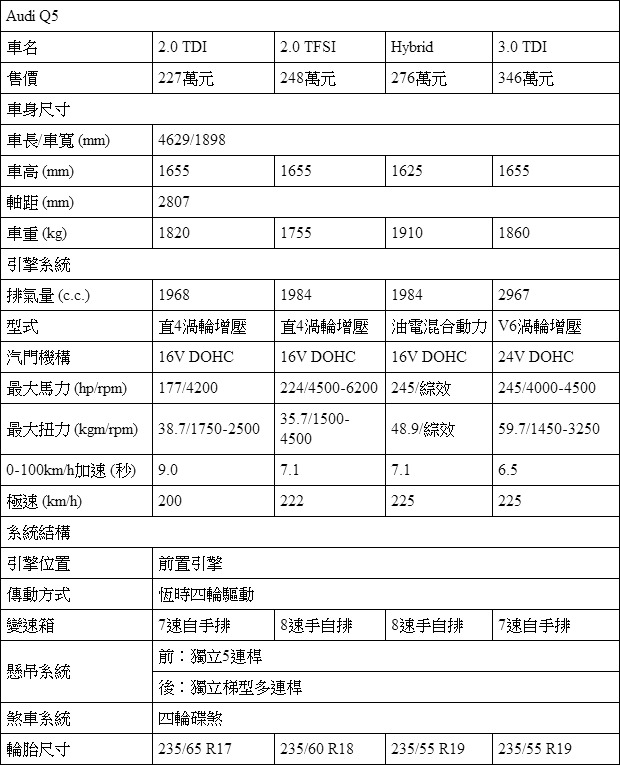 | Audi Q5 | | | | |
|---|---|---|---|---|
| 車名 | 2.0 TDI | 2.0 TFSI | Hybrid | 3.0 TDI |
| 售價 | 227萬元 | 248萬元 | 276萬元 | 346萬元 |
| 車身尺寸 | | | | |
| 車長/車寬 (mm) | 4629/1898 | | | |
| 車高 (mm) | 1655 | 1655 | 1625 | 1655 |
| 軸距 (mm) | 2807 | | | |
| 車重 (kg) | 1820 | 1755 | 1910 | 1860 |
| 引擎系統 | | | | |
| 排氣量 (c.c.) | 1968 | 1984 | 1984 | 2967 |
| 型式 | 直4渦輪增壓 | 直4渦輪增壓 | 油電混合動力 | V6渦輪增壓 |
| 汽門機構 | 16V DOHC | 16V DOHC | 16V DOHC | 24V DOHC |
| 最大馬力 (hp/rpm) | 177/4200 | 224/4500-6200 | 245/綜效 | 245/4000-4500 |
| 最大扭力 (kgm/rpm) | 38.7/1750-2500 | 35.7/1500-4500 | 48.9/綜效 | 59.7/1450-3250 |
| 0-100km/h加速 (秒) | 9.0 | 7.1 | 7.1 | 6.5 |
| 極速 (km/h) | 200 | 222 | 225 | 225 |
| 系統結構 | | | | |
| 引擎位置 | 前置引擎 | | | |
| 傳動方式 | 恆時四輪驅動 | | | |
| 變速箱 | 7速自手排 | 8速手自排 | 8速手自排 | 7速自手排 |
| 懸吊系統 | 前：獨立5連桿 | | | |
| | 後：獨立梯型多連桿 | | | |
| 煞車系統 | 四輪碟煞 | | | |
| 輪胎尺寸 | 235/65 R17 | 235/60 R18 | 235/55 R19 | 235/55 R19 |